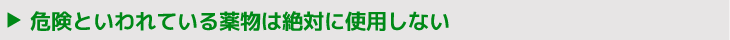 ▶ 危険といわれている薬物は絶対に使用しない